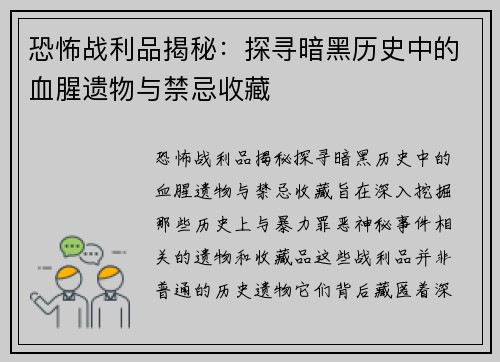 恐怖战利品揭秘：探寻暗黑历史中的血腥遗物与禁忌收藏

恐怖战利品揭秘探寻暗黑历史中的血腥遗物与禁忌收藏旨在深入挖掘那些历史上与暴力罪恶神秘事件相关的遗物和收藏品这些战利品并非普通的历史遗物它们背后藏匿着深